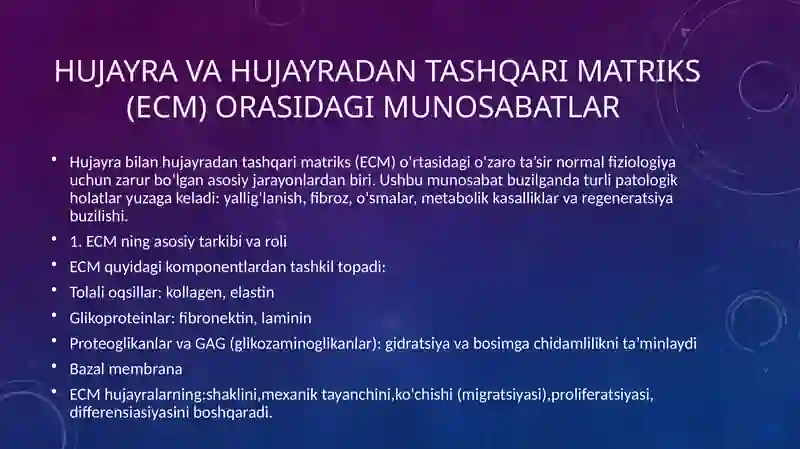 HUJAYRA VA HUJAYRADAN TASHQARI MATRIKS (ECM) ORASIDAGI MUNOSABATLAR

• Hujayra bilan hujayradan tashqari matriks (ECM) o'rtasidagi o'zaro ta'sir normal fiziologiya uchun zarur bo'lgan asosiy jarayonlardan biri. Ushbu munosabat buzilganda turli patologik holatlar yuzaga keladi: yallig'lanish, fibroz, o'smalar, metabolik kasalliklar va regeneratsiya buzilishi.

• 1. ECM ning asosiy tarkibi va roli

• ECM quyidagi komponentlardan tashkil topadi:

• Tolali oqsillar: kollagen, elastin

• Glikoproteinlar: fibronektin, laminin

• Proteoglikanlar va GAG (glikozaminoglikanlar): gidratsiya va bosimga chidamlilikni ta'minlaydi

• Bazal membrana

• ECM hujayralarning:shaklini,mexanik tayanchini,ko'chishi (migratsiyasi),proliferatsiyasi, differensiasiyasini boshqaradi.